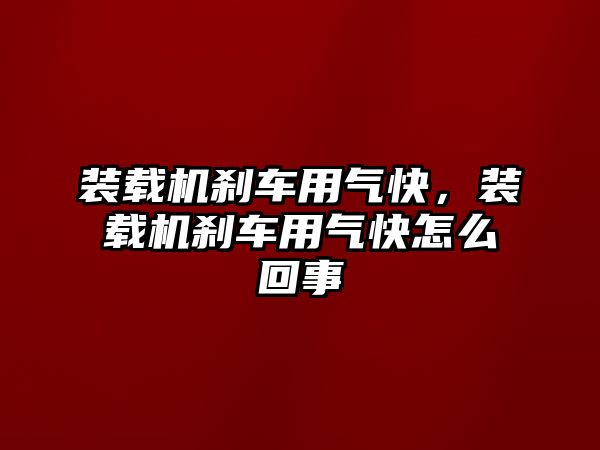 装载机刹车用气快，装载机刹车用气快怎么回事